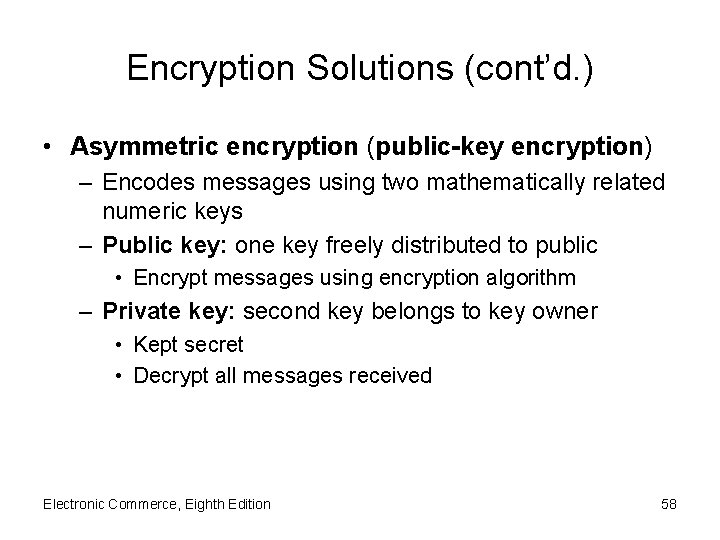 Encryption Solutions (cont'd.)

• Asymmetric encryption (public-key encryption)
– Encodes messages using two mathematically related numeric keys
– Public key: one key freely distributed to public
• Encrypt messages using encryption algorithm
– Private key: second key belongs to key owner
• Kept secret
• Decrypt all messages received

Electronic Commerce, Eighth Edition

58